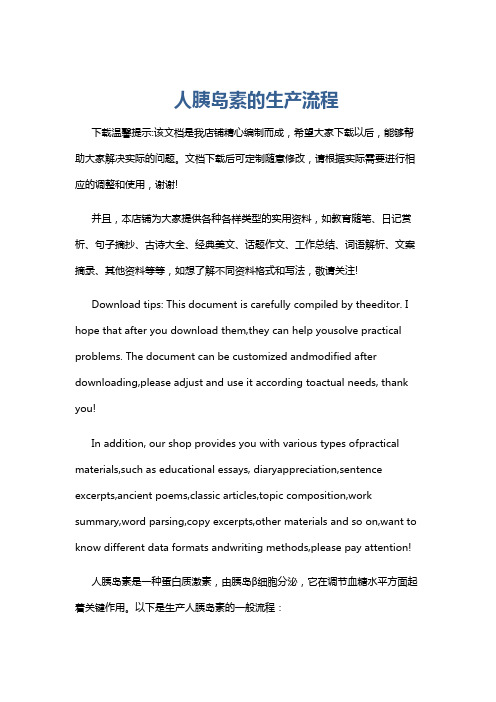 人胰岛素的生产流程

下载温馨提示:该文档是我店铺精心编制而成，希望大家下载以后，能够帮助大家解决实际的问题。文档下载后可定制随意修改，请根据实际需要进行相应的调整和使用，谢谢!

并且，本店铺为大家提供各种各样类型的实用资料，如教育随笔、日记赏析、句子摘抄、古诗大全、经典美文、话题作文、工作总结、词语解析、文案摘录、其他资料等等，如想了解不同资料格式和写法，敬请关注!

Download tips: This document is carefully compiled by theeditor. I hope that after you download them,they can help yousolve practical problems. The document can be customized andmodified after downloading,please adjust and use it according toactual needs, thank you!

In addition, our shop provides you with various types ofpractical materials,such as educational essays, diaryappreciation,sentence excerpts,ancient poems,classic articles,topic composition,work summary,word parsing,copy excerpts,other materials and so on,want to know different data formats andwriting methods,please pay attention!

人胰岛素是一种蛋白质激素，由胰岛β细胞分泌，它在调节血糖水平方面起着关键作用。以下是生产人胰岛素的一般流程：